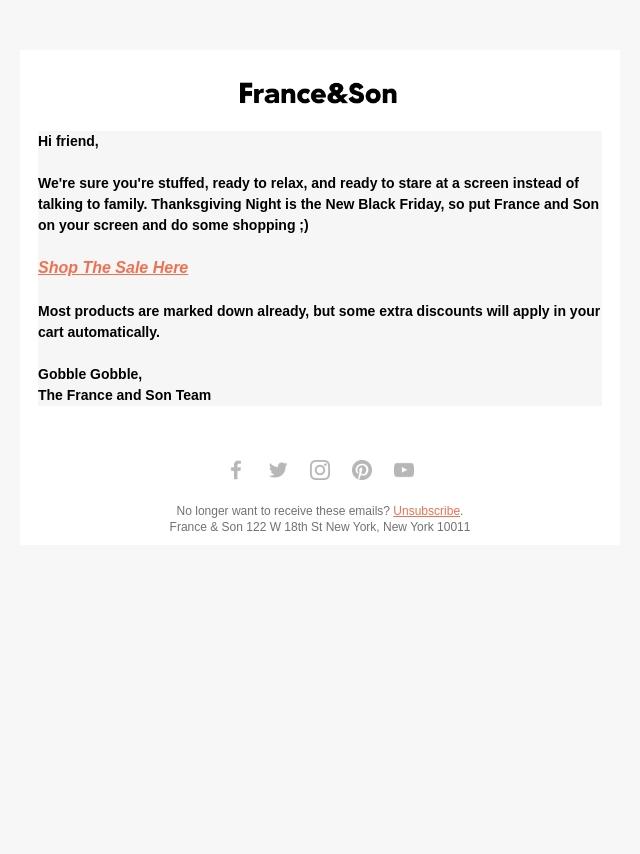 France&Son

Hi friend,

We're sure you're stuffed, ready to relax, and ready to stare at a screen instead of talking to family. Thanksgiving Night is the New Black Friday, so put France and Son on your screen and do some shopping ;)

Shop The Sale Here

Most products are marked down already, but some extra discounts will apply in your cart automatically.

Gobble Gobble,
The France and Son Team

No longer want to receive these emails? Unsubscribe.
France & Son 122 W 18th St New York, New York 10011